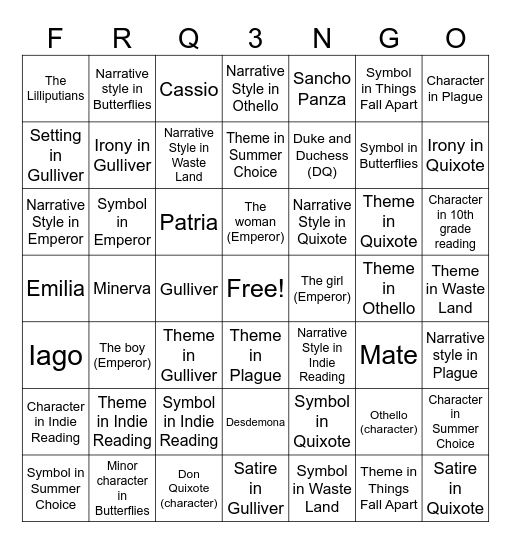 | F | R | Q | 3 | N | G | O |
|---|---|---|---|---|---|---|
| The Lilliputians | Narrative style in Butterflies | Cassio | Narrative Style in Othello | Sancho Panza | Symbol in Things Fall Apart | Character in Plague |
| Setting in Gulliver | Irony in Gulliver | Narrative Style in Waste Land | Theme in Summer Choice | Duke and Duchess (DQ) | Symbol in Butterflies | Irony in Quixote |
| Narrative Style in Emperor | Symbol in Emperor | Patria | The woman (Emperor) | Narrative Style in Quixote | Theme in Quixote | Character in 10th grade reading |
| Emilia | Minerva | Gulliver | Free! | The girl (Emperor) | Theme in Othello | Theme in Waste Land |
| Iago | The boy (Emperor) | Theme in Gulliver | Theme in Plague | Narrative Style in Indie Reading | Mate | Narrative style in Plague |
| Character in Indie Reading | Theme in Indie Reading | Symbol in Indie Reading | Desdemona | Symbol in Quixote | Othello (character) | Character in Summer Choice |
| Symbol in Summer Choice | Minor character in Butterflies | Don Quixote (character) | Satire in Gulliver | Symbol in Waste Land | Theme in Things Fall Apart | Satire in Quixote |